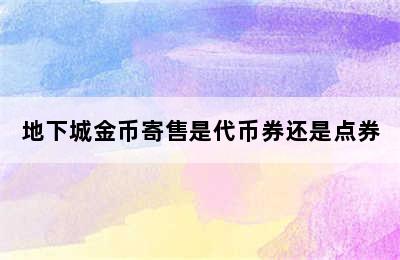 地下城金币寄售是代币券还是点券